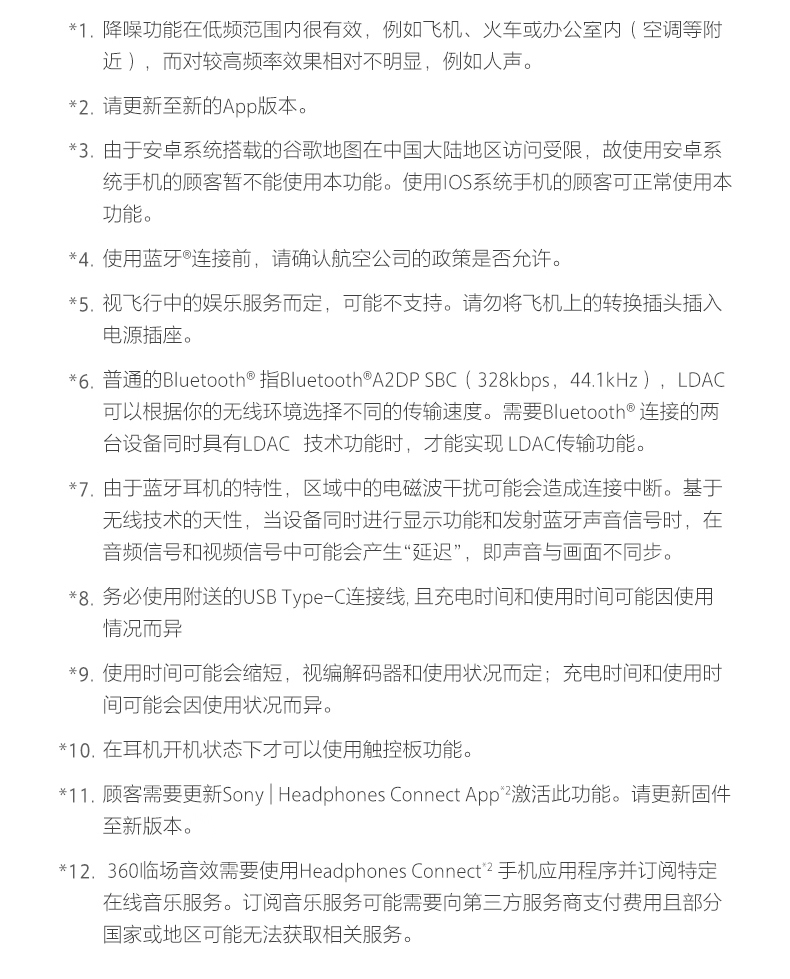 *1. 降噪功能在低频范围内很有效，例如飞机、火车或办公室内（空调等附近），而对较高频率效果相对不明显，例如人声。

*2. 请更新至新的App版本。

*3. 由于安卓系统搭载的谷歌地图在中国大陆地区访问受限，故使用安卓系统手机的顾客暂不能使用本功能。使用IOS系统手机的顾客可正常使用本功能。

*4. 使用蓝牙®连接前，请确认航空公司的政策是否允许。

*5. 视飞行中的娱乐服务而定，可能不支持。请勿将飞机上的转换插头插入电源插座。

*6. 普通的Bluetooth® 指Bluetooth®A2DP SBC（328kbps，44.1kHz），LDAC可以根据你的无线环境选择不同的传输速度。需要Bluetooth® 连接的两台设备同时具有LDAC 技术功能时，才能实现 LDAC传输功能。

*7. 由于蓝牙耳机的特性，区域中的电磁波干扰可能会造成连接中断。基于无线技术的天性，当设备同时进行显示功能和发射蓝牙声音信号时，在音频信号和视频信号中可能会产生“延迟”，即声音与画面不同步。

*8. 务必使用附送的USB Type-C连接线, 且充电时间和使用时间可能因使用情况而异

*9. 使用时间可能会缩短，视编解码器和使用状况而定；充电时间和使用时间可能会因使用状况而异。

*10. 在耳机开机状态下才可以使用触控板功能。

*11. 顾客需要更新Sony | Headphones Connect App*2激活此功能。请更新固件至新版本。

*12. 360临场音效需要使用Headphones Connect*2 手机应用程序并订阅特定在线音乐服务。订阅音乐服务可能需要向第三方服务商支付费用且部分国家或地区可能无法获取相关服务。